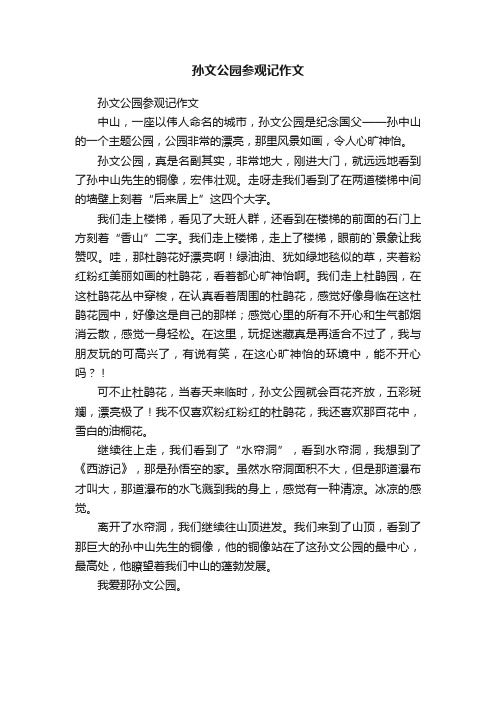 孙文公园参观记作文

孙文公园参观记作文

中山，一座以伟人命名的城市，孙文公园是纪念国父——孙中山的一个主题公园，公园非常的漂亮，那里风景如画，令人心旷神怡。

孙文公园，真是名副其实，非常地大，刚进大门，就远远地看到了孙中山先生的铜像，宏伟壮观。走呀走我们看到了在两道楼梯中间的墙壁上刻着“后来居上”这四个大字。

我们走上楼梯，看见了大班人群，还看到在楼梯的前面的石门上方刻着“香山”二字。我们走上楼梯，走上了楼梯，眼前的`景象让我赞叹。哇，那杜鹃花好漂亮啊！绿油油、犹如绿地毯似的草，夹着粉红粉红美丽如画的杜鹃花，看着都心旷神怡啊。我们走上杜鹃园，在这杜鹃花丛中穿梭，在认真看着周围的杜鹃花，感觉好像身临在这杜鹃花园中，好像这是自己的那样；感觉心里的所有不开心和生气都烟消云散，感觉一身轻松。在这里，玩捉迷藏真是再适合不过了，我与朋友玩的可高兴了，有说有笑，在这心旷神怡的环境中，能不开心吗？！

可不止杜鹃花，当春天来临时，孙文公园就会百花齐放，五彩斑斓，漂亮极了！我不仅喜欢粉红粉红的杜鹃花，我还喜欢那百花中，雪白的油桐花。

继续往上走，我们看到了“水帘洞”，看到水帘洞，我想到了《西游记》，那是孙悟空的家。虽然水帘洞面积不大，但是那道瀑布才叫大，那道瀑布的水飞溅到我的身上，感觉有一种清凉。冰凉的感觉。

离开了水帘洞，我们继续往山顶进发。我们来到了山顶，看到了那巨大的孙中山先生的铜像，他的铜像站在了这孙文公园的最中心，最高处，他瞭望着我们中山的蓬勃发展。

我爱那孙文公园。